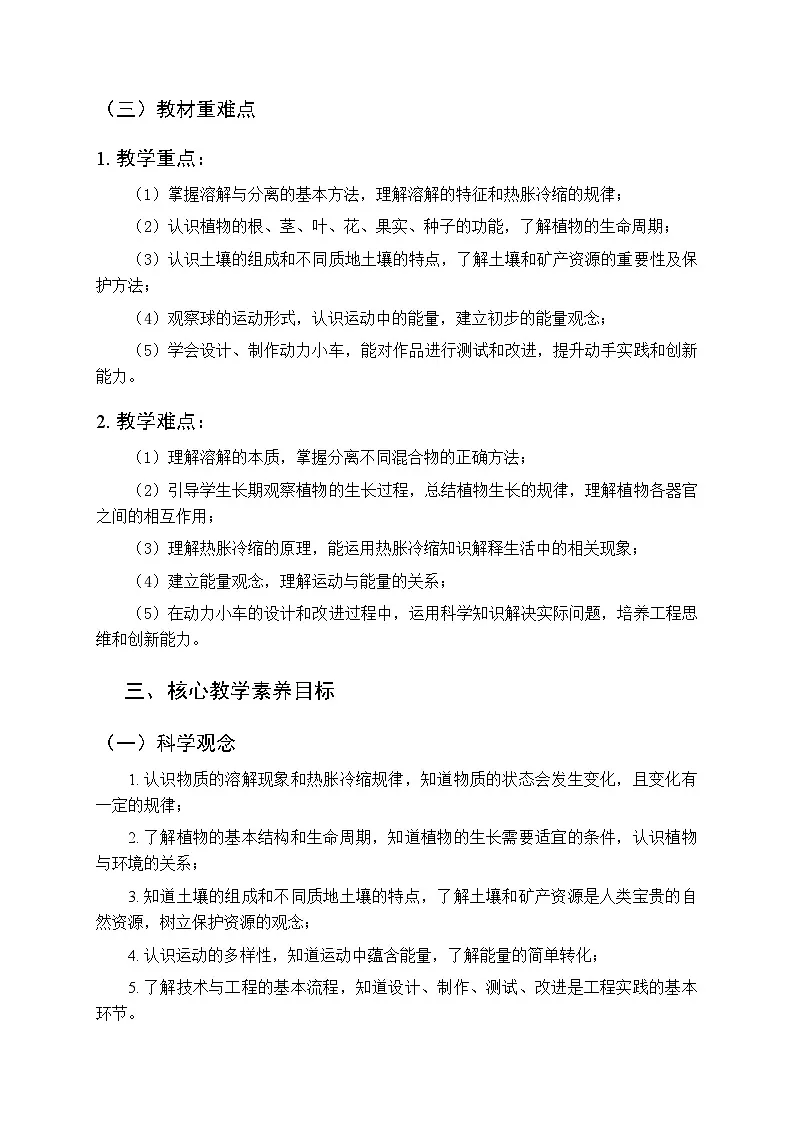 （三）教材重难点

1. 教学重点：

（1）掌握溶解与分离的基本方法，理解溶解的特征和热胀冷缩的规律；

（2）认识植物的根、茎、叶、花、果实、种子的功能，了解植物的生命周期；

（3）认识土壤的组成和不同质地土壤的特点，了解土壤和矿产资源的重要性及保护方法；

（4）观察球的运动形式，认识运动中的能量，建立初步的能量观念；

（5）学会设计、制作动力小车，能对作品进行测试和改进，提升动手实践和创新能力。

2. 教学难点：

（1）理解溶解的本质，掌握分离不同混合物的正确方法；

（2）引导学生长期观察植物的生长过程，总结植物生长的规律，理解植物各器官之间的相互作用；

（3）理解热胀冷缩的原理，能运用热胀冷缩知识解释生活中的相关现象；

（4）建立能量观念，理解运动与能量的关系；

（5）在动力小车的设计和改进过程中，运用科学知识解决实际问题，培养工程思维和创新能力。

三、核心教学素养目标

（一）科学观念

1. 认识物质的溶解现象和热胀冷缩规律，知道物质的状态会发生变化，且变化有一定的规律；

2. 了解植物的基本结构和生命周期，知道植物的生长需要适宜的条件，认识植物与环境的关系；

3. 知道土壤的组成和不同质地土壤的特点，了解土壤和矿产资源是人类宝贵的自然资源，树立保护资源的观念；

4. 认识运动的多样性，知道运动中蕴含能量，了解能量的简单转化；

5. 了解技术与工程的基本流程，知道设计、制作、测试、改进是工程实践的基本环节。